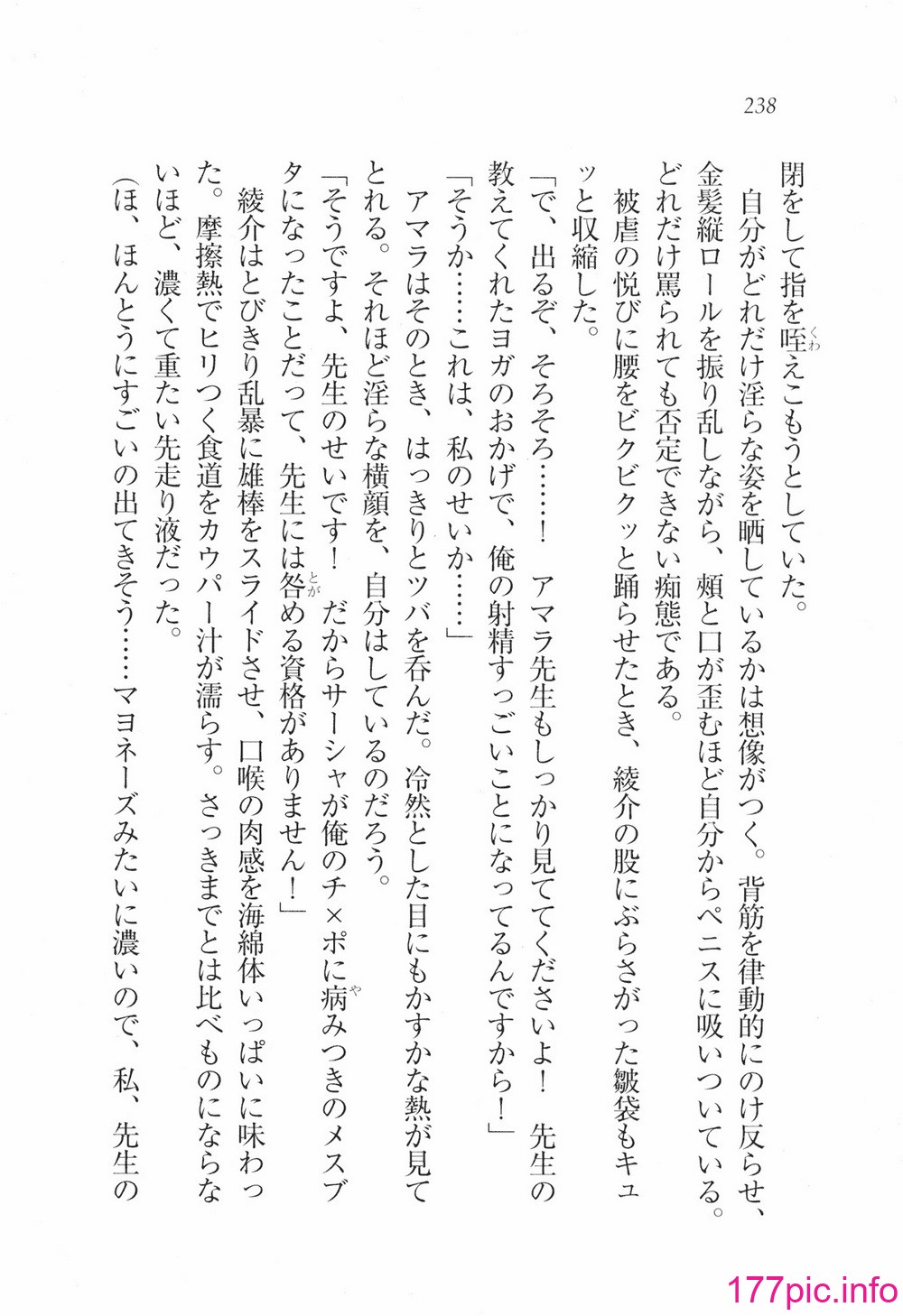 238

閉をして指を咥えこもうとしていた。

自分がどれだけ淫らな姿を晒しているかは想像がつく。背筋を律動的にのけ反らせ、金髪縦ロールを振り乱しながら、頬と口が歪むほど自分からペニスに吸いついている。どれだけ罵られても否定できない痴態である。

被虐の悦びに腰をビクビクッと踊らせたとき、綾介の股にぶらさがった皺袋もキュッと収縮した。

「で、出るぞ、そろそろ……！　アマラ先生もしっかり見ててくださいよ！　先生の教えてくれたヨガのおかげで、俺の射精すっごいことになってるんですから！」

「そうか……これは、私のせいか……」

アマラはそのとき、はっきりとツバを呑んだ。冷然とした目にもかすかな熱が見てとれる。それほど淫らな横顔を、自分はしているのだろう。

「そうですよ、先生のせいです！　だからサーシャが俺のチ×ポに病みつきのメスブタになったことだって、先生には咎める資格がありません！」

綾介はとびきり乱暴に雄棒をスライドさせ、口喉の肉感を海綿体いっぱいに味わった。摩擦熱でヒリつく食道をカウパー汁が濡らす。さっきまでとは比べものにならないほど、濃くて重たい先走り液だった。

（ほ、ほんとうにすごいの出てきそう……マヨネーズみたいに濃いので、私、先生の

177pic.info